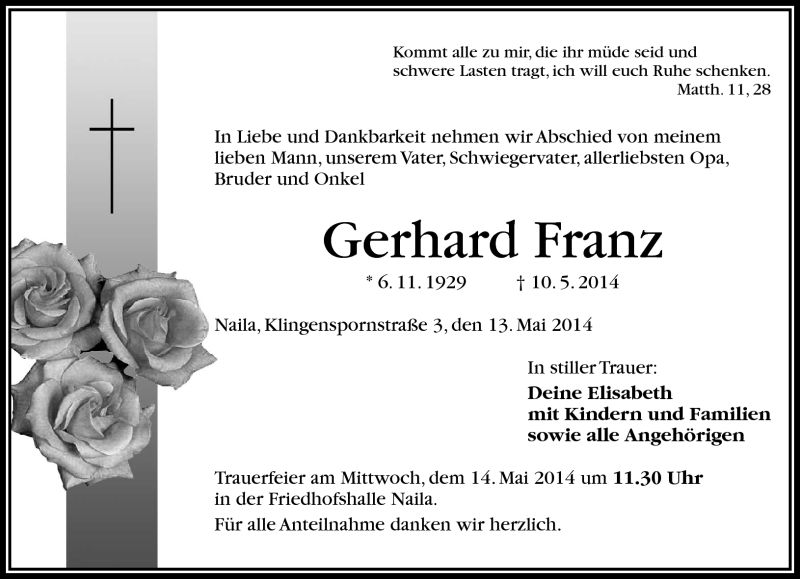 Kommt alle zu mir, die ihr müde seid und schwere Lasten tragt, ich will euch Ruhe schenken.
Matth. 11, 28

In Liebe und Dankbarkeit nehmen wir Abschied von meinem lieben Mann, unserem Vater, Schwiegervater, allerliebsten Opa, Bruder und Onkel

Gerhard Franz

* 6. 11. 1929 † 10. 5. 2014

Naila, Klingenspornstraße 3, den 13. Mai 2014

In stiller Trauer:
Deine Elisabeth
mit Kindern und Familien
sowie alle Angehörigen

Trauerfeier am Mittwoch, dem 14. Mai 2014 um 11.30 Uhr in der Friedhofshalle Naila.

Für alle Anteilnahme danken wir herzlich.